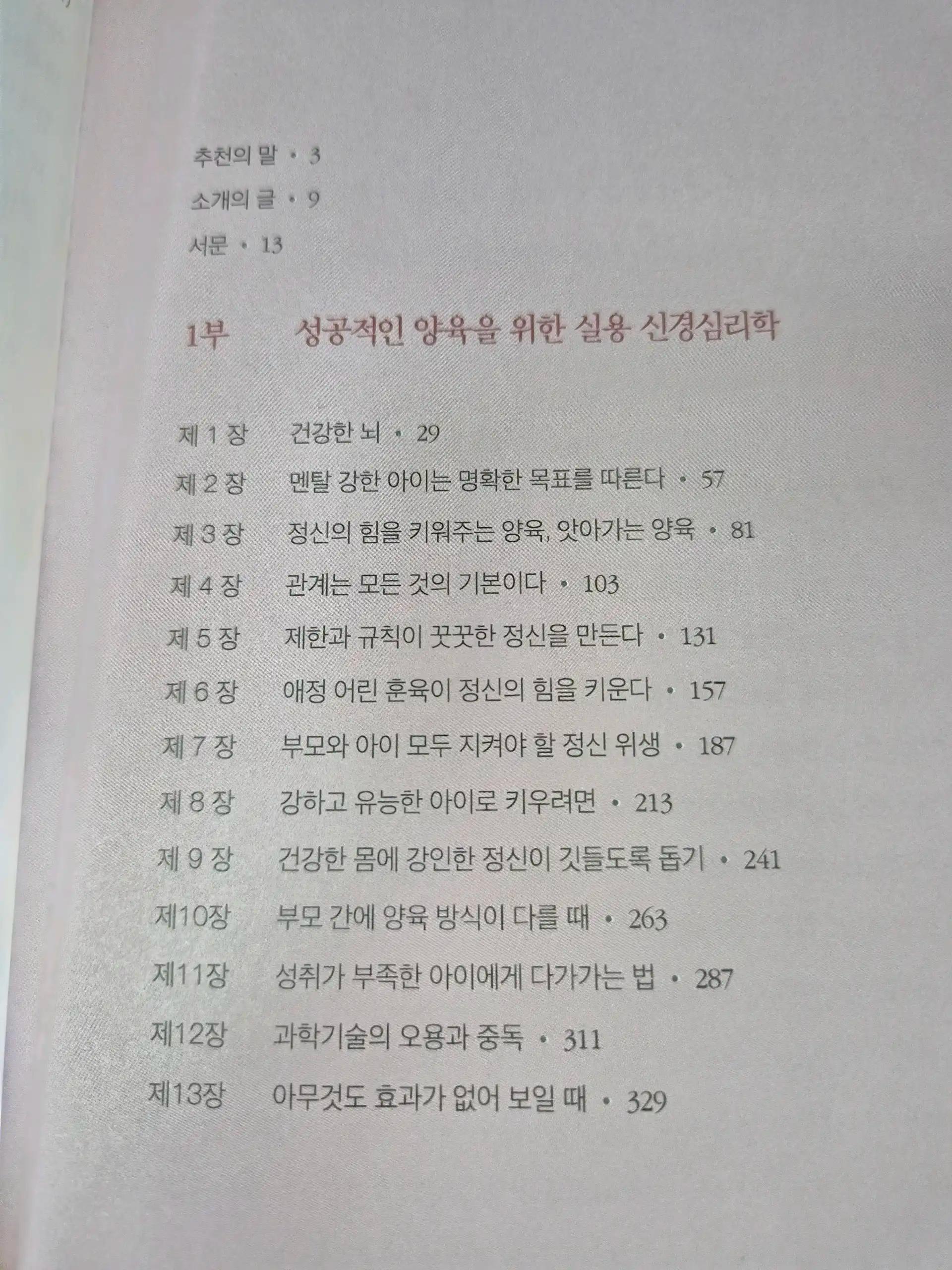 추천의 말 • 3

소개의 글 • 9

서문 • 13

1부 성공적인 양육을 위한 실용 신경심리학

제 1 장 건강한 뇌 • 29

제 2 장 멘탈 강한 아이는 명확한 목표를 따른다 • 57

제 3 장 정신의 힘을 키워주는 양육, 앗아가는 양육 • 81

제 4 장 관계는 모든 것의 기본이다 • 103

제 5 장 제한과 규칙이 꿋꿋한 정신을 만든다 • 131

제 6 장 애정 어린 훈육이 정신의 힘을 키운다 • 157

제 7 장 부모와 아이 모두 지켜야 할 정신 위생 • 187

제 8 장 강하고 유능한 아이로 키우려면 • 213

제 9 장 건강한 몸에 강인한 정신이 깃들도록 돕기 • 241

제10장 부모 간에 양육 방식이 다를 때 • 263

제11장 성취가 부족한 아이에게 다가가는 법 • 287

제12장 과학기술의 오용과 중독 • 311

제13장 아무것도 효과가 없어 보일 때 • 329